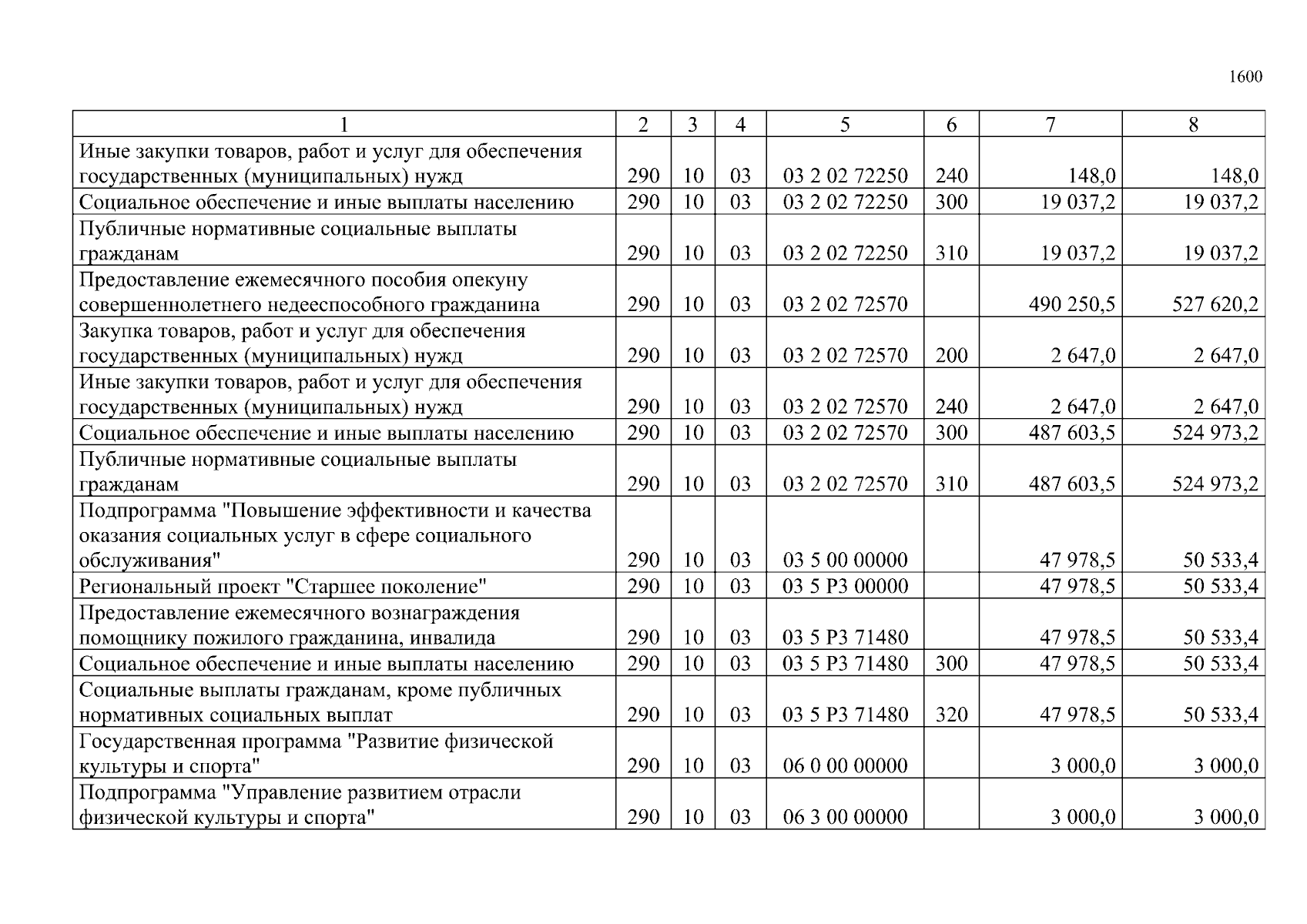 1600

| 1 | 2 | 3 | 4 | 5 | 6 | 7 | 8 |
|---|---|---|---|---|---|---|---|
| Иные закупки товаров, работ и услуг для обеспечения государственных (муниципальных) нужд | 290 | 10 | 03 | 03 2 02 72250 | 240 | 148,0 | 148,0 |
| Социальное обеспечение и иные выплаты населению | 290 | 10 | 03 | 03 2 02 72250 | 300 | 19 037,2 | 19 037,2 |
| Публичные нормативные социальные выплаты гражданам | 290 | 10 | 03 | 03 2 02 72250 | 310 | 19 037,2 | 19 037,2 |
| Предоставление ежемесячного пособия опекуну совершеннолетнего недееспособного гражданина | 290 | 10 | 03 | 03 2 02 72570 | | 490 250,5 | 527 620,2 |
| Закупка товаров, работ и услуг для обеспечения государственных (муниципальных) нужд | 290 | 10 | 03 | 03 2 02 72570 | 200 | 2 647,0 | 2 647,0 |
| Иные закупки товаров, работ и услуг для обеспечения государственных (муниципальных) нужд | 290 | 10 | 03 | 03 2 02 72570 | 240 | 2 647,0 | 2 647,0 |
| Социальное обеспечение и иные выплаты населению | 290 | 10 | 03 | 03 2 02 72570 | 300 | 487 603,5 | 524 973,2 |
| Публичные нормативные социальные выплаты гражданам | 290 | 10 | 03 | 03 2 02 72570 | 310 | 487 603,5 | 524 973,2 |
| Подпрограмма "Повышение эффективности и качества оказания социальных услуг в сфере социального обслуживания" | 290 | 10 | 03 | 03 5 00 00000 | | 47 978,5 | 50 533,4 |
| Региональный проект "Старшее поколение" | 290 | 10 | 03 | 03 5 P3 00000 | | 47 978,5 | 50 533,4 |
| Предоставление ежемесячного вознаграждения помощнику пожилого гражданина, инвалида | 290 | 10 | 03 | 03 5 P3 71480 | | 47 978,5 | 50 533,4 |
| Социальное обеспечение и иные выплаты населению | 290 | 10 | 03 | 03 5 P3 71480 | 300 | 47 978,5 | 50 533,4 |
| Социальные выплаты гражданам, кроме публичных нормативных социальных выплат | 290 | 10 | 03 | 03 5 P3 71480 | 320 | 47 978,5 | 50 533,4 |
| Государственная программа "Развитие физической культуры и спорта" | 290 | 10 | 03 | 06 0 00 00000 | | 3 000,0 | 3 000,0 |
| Подпрограмма "Управление развитием отрасли физической культуры и спорта" | 290 | 10 | 03 | 06 3 00 00000 | | 3 000,0 | 3 000,0 |